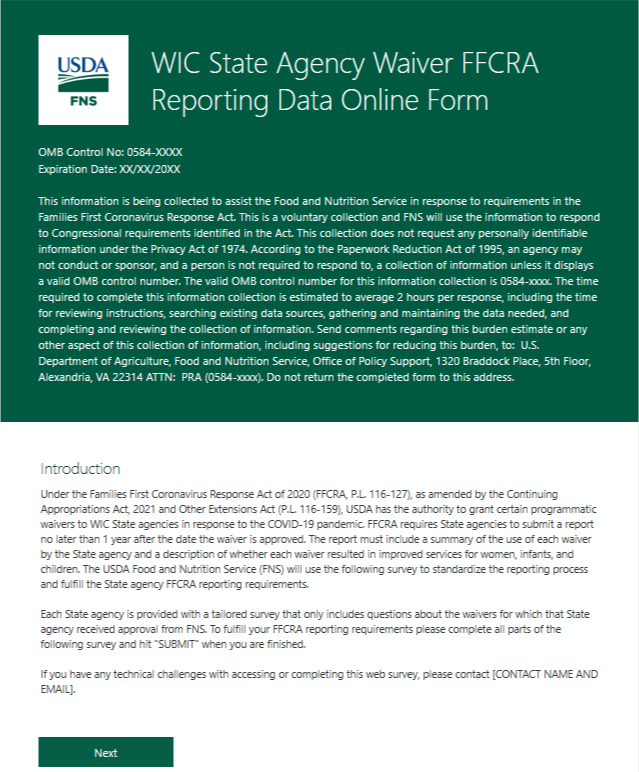 USDA
FNS

WIC State Agency Waiver FFCRA Reporting Data Online Form

OMB Control No: 0584-XXXX
Expiration Date: XX/XX/20XX

This information is being collected to assist the Food and Nutrition Service in response to requirements in the Families First Coronavirus Response Act. This is a voluntary collection and FNS will use the information to respond to Congressional requirements identified in the Act. This collection does not request any personally identifiable information under the Privacy Act of 1974. According to the Paperwork Reduction Act of 1995, an agency may not conduct or sponsor, and a person is not required to respond to, a collection of information unless it displays a valid OMB control number. The valid OMB control number for this information collection is 0584-xxxx. The time required to complete this information collection is estimated to average 2 hours per response, including the time for reviewing instructions, searching existing data sources, gathering and maintaining the data needed, and completing and reviewing the collection of information. Send comments regarding this burden estimate or any other aspect of this collection of information, including suggestions for reducing this burden, to: U.S. Department of Agriculture, Food and Nutrition Service, Office of Policy Support, 1320 Braddock Place, 5th Floor, Alexandria, VA 22314 ATTN: PRA (0584-xxxx). Do not return the completed form to this address.

Introduction

Under the Families First Coronavirus Response Act of 2020 (FFCRA, P.L. 116-127), as amended by the Continuing Appropriations Act, 2021 and Other Extensions Act (P.L. 116-159), USDA has the authority to grant certain programmatic waivers to WIC State agencies in response to the COVID-19 pandemic. FFCRA requires State agencies to submit a report no later than 1 year after the date the waiver is approved. The report must include a summary of the use of each waiver by the State agency and a description of whether each waiver resulted in improved services for women, infants, and children. The USDA Food and Nutrition Service (FNS) will use the following survey to standardize the reporting process and fulfill the State agency FFCRA reporting requirements.

Each State agency is provided with a tailored survey that only includes questions about the waivers for which that State agency received approval from FNS. To fulfill your FFCRA reporting requirements please complete all parts of the following survey and hit "SUBMIT" when you are finished.

If you have any technical challenges with accessing or completing this web survey, please contact [CONTACT NAME AND EMAIL].

Next